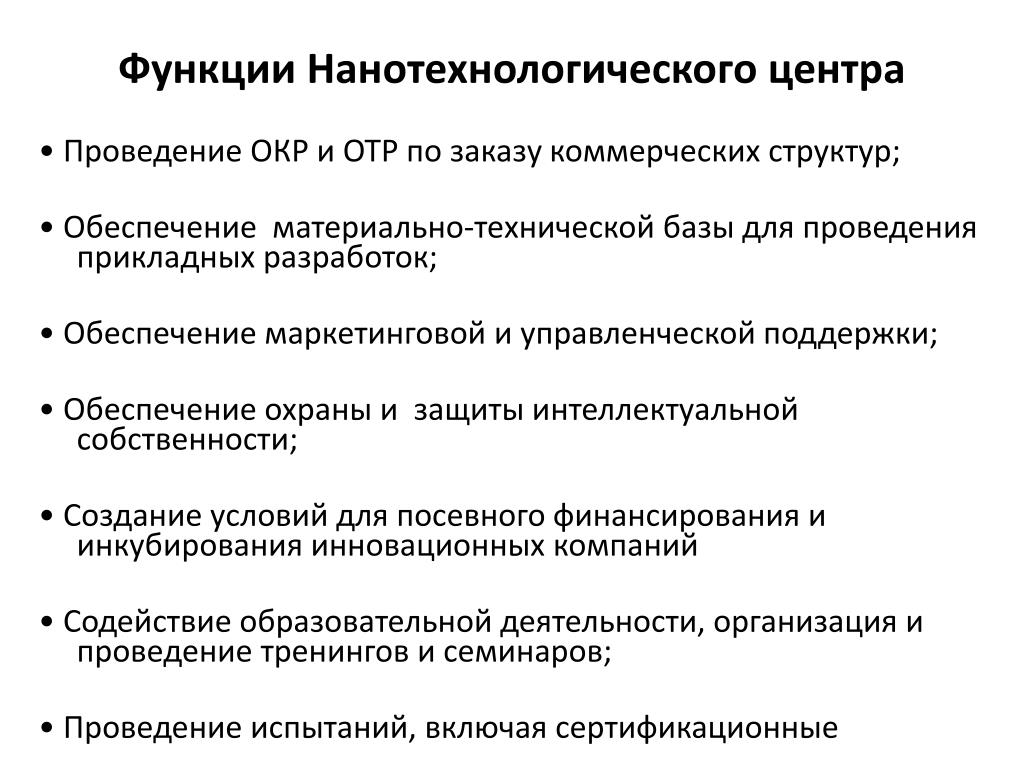 Функции Нанотехнологического центра

• Проведение ОКР и ОТР по заказу коммерческих структур;

• Обеспечение материально-технической базы для проведения прикладных разработок;

• Обеспечение маркетинговой и управленческой поддержки;

• Обеспечение охраны и защиты интеллектуальной собственности;

• Создание условий для посевного финансирования и инкубирования инновационных компаний

• Содействие образовательной деятельности, организация и проведение тренингов и семинаров;

• Проведение испытаний, включая сертификационные